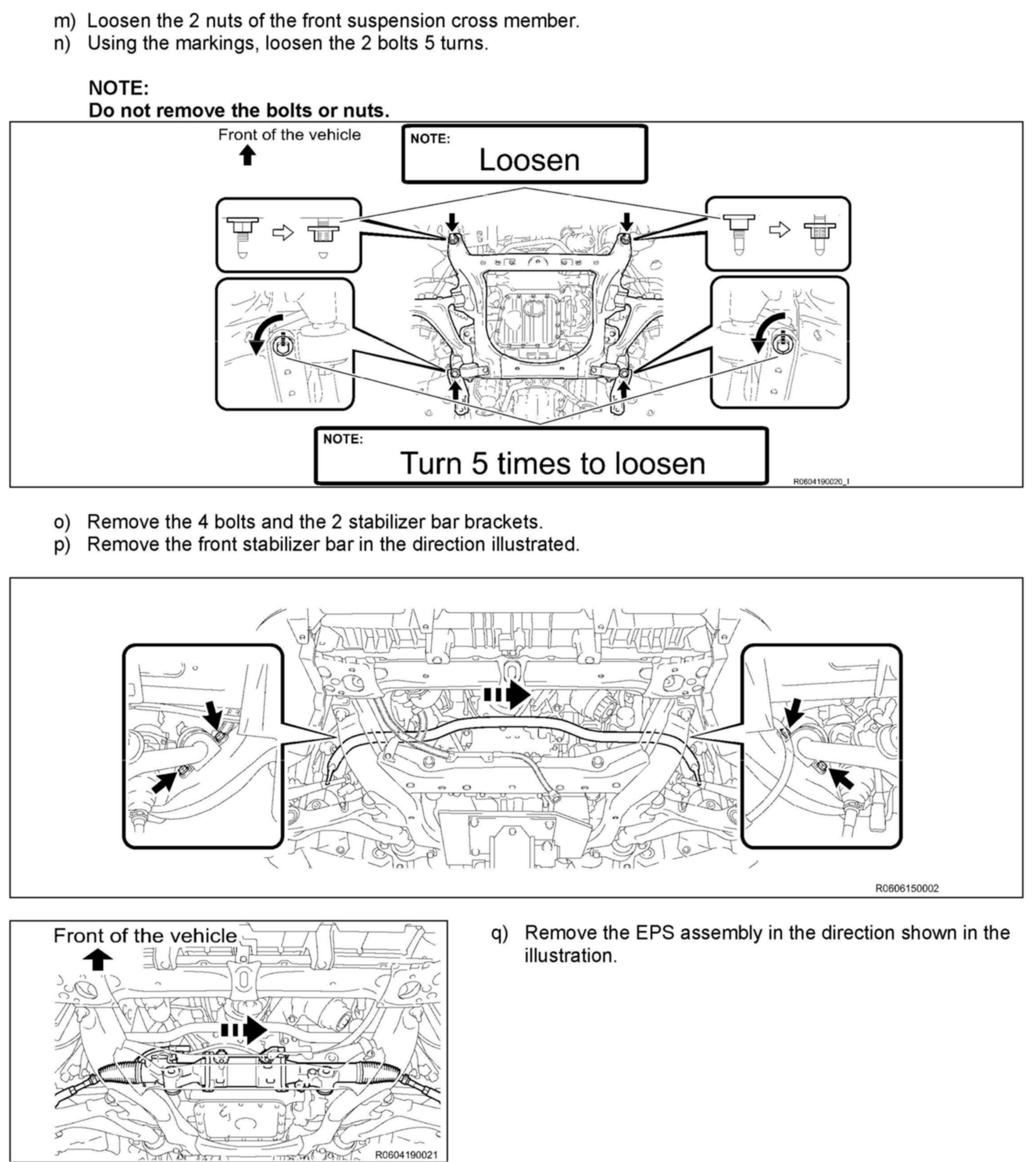 m) Loosen the 2 nuts of the front suspension cross member.
n) Using the markings, loosen the 2 bolts 5 turns.

NOTE:
Do not remove the bolts or nuts.

Front of the vehicle

NOTE:
Loosen

NOTE:
Turn 5 times to loosen

R0604190020_I

o) Remove the 4 bolts and the 2 stabilizer bar brackets.
p) Remove the front stabilizer bar in the direction illustrated.

R0606150002

Front of the vehicle

R0604190021

q) Remove the EPS assembly in the direction shown in the illustration.